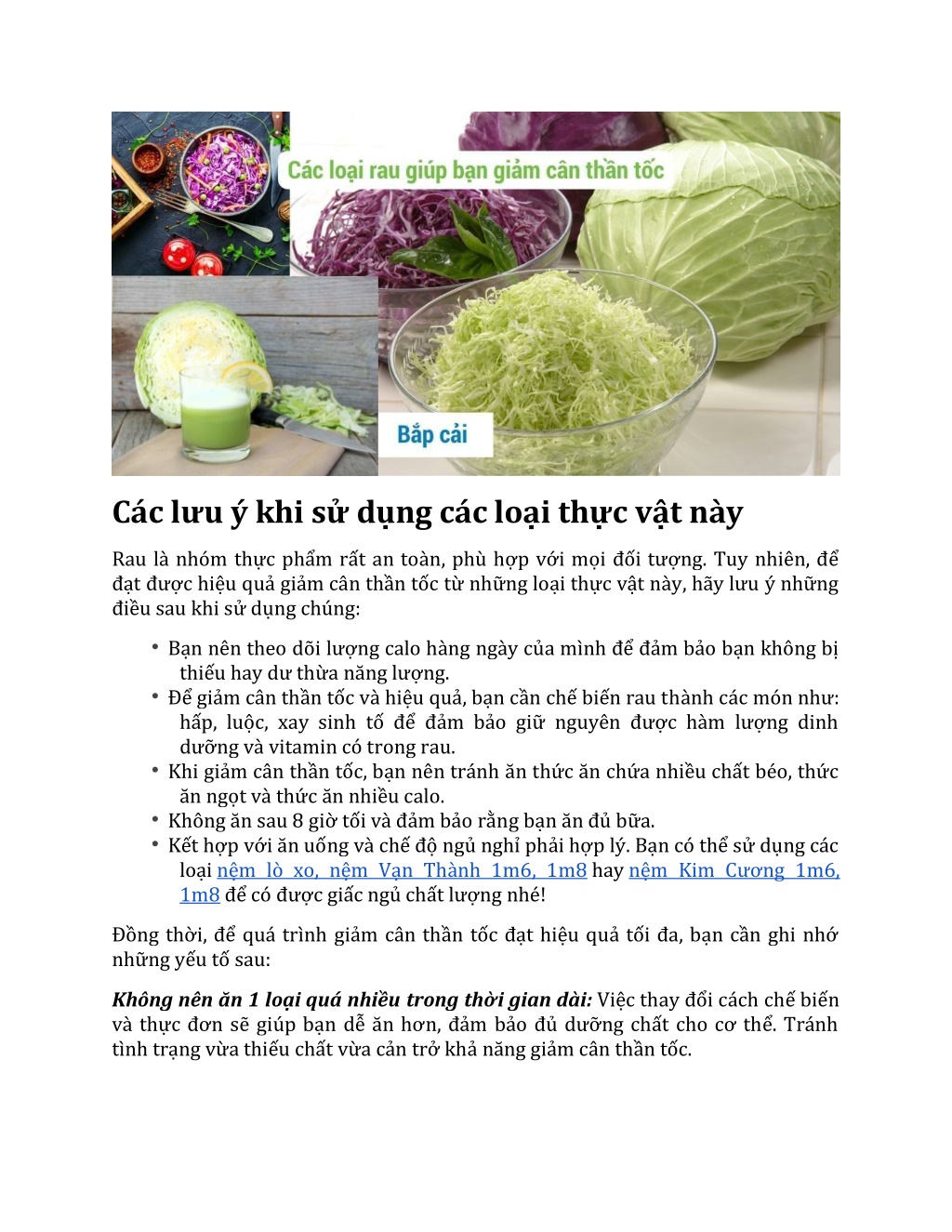 Các loại rau giúp bạn giảm cân thần tốc

Bắp cải

Các lưu ý khi sử dụng các loại thực vật này

Rau là nhóm thực phẩm rất an toàn, phù hợp với mọi đối tượng. Tuy nhiên, để đạt được hiệu quả giảm cân thần tốc từ những loại thực vật này, hãy lưu ý những điều sau khi sử dụng chúng:

• Bạn nên theo dõi lượng calo hàng ngày của mình để đảm bảo bạn không bị thiếu hay dư thừa năng lượng.
• Để giảm cân thần tốc và hiệu quả, bạn cần chế biến rau thành các món như: hấp, luộc, xay sinh tố để đảm bảo giữ nguyên được hàm lượng dinh dưỡng và vitamin có trong rau.
• Khi giảm cân thần tốc, bạn nên tránh ăn thức ăn chứa nhiều chất béo, thức ăn ngọt và thức ăn nhiều calo.
• Không ăn sau 8 giờ tối và đảm bảo rằng bạn ăn đủ bữa.
• Kết hợp với ăn uống và chế độ ngủ nghỉ phải hợp lý. Bạn có thể sử dụng các loại nệm lò xo, nệm Vạn Thành 1m6, 1m8 hay nệm Kim Cương 1m6, 1m8 để có được giấc ngủ chất lượng nhé!

Đồng thời, để quá trình giảm cân thần tốc đạt hiệu quả tối đa, bạn cần ghi nhớ những yếu tố sau:

Không nên ăn 1 loại quá nhiều trong thời gian dài: Việc thay đổi cách chế biến và thực đơn sẽ giúp bạn dễ ăn hơn, đảm bảo đủ dưỡng chất cho cơ thể. Tránh tình trạng vừa thiếu chất vừa cản trở khả năng giảm cân thần tốc.